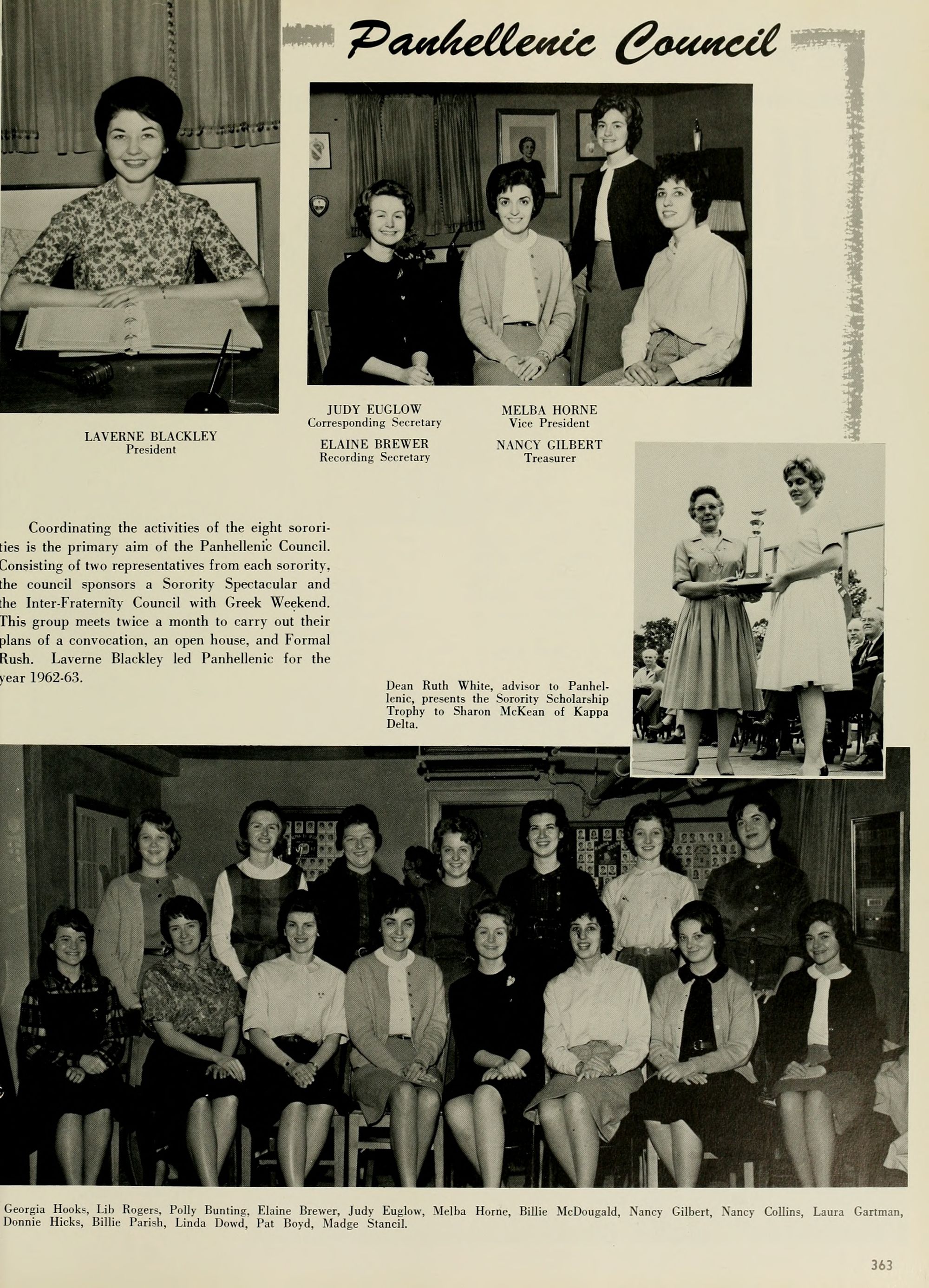 Panhellenic Council

LAVERNE BLACKLEY
President

JUDY EUGLOW
Corresponding Secretary

ELAINE BREWER
Recording Secretary

MELBA HORNE
Vice President

NANCY GILBERT
Treasurer

Coordinating the activities of the eight sororities is the primary aim of the Panhellenic Council. Consisting of two representatives from each sorority, the council sponsors a Sorority Spectacular and the Inter-Fraternity Council with Greek Weekend. This group meets twice a month to carry out their plans of a convocation, an open house, and Formal Rush. Laverne Blackley led Panhellenic for the year 1962-63.

Dean Ruth White, advisor to Panhellenic, presents the Sorority Scholarship Trophy to Sharon McKean of Kappa Delta.

Georgia Hooks, Lib Rogers, Polly Bunting, Elaine Brewer, Judy Euglow, Melba Horne, Billie McDougald, Nancy Gilbert, Nancy Collins, Laura Gartman, Donnie Hicks, Billie Parish, Linda Dowd, Pat Boyd, Madge Stancil.

363